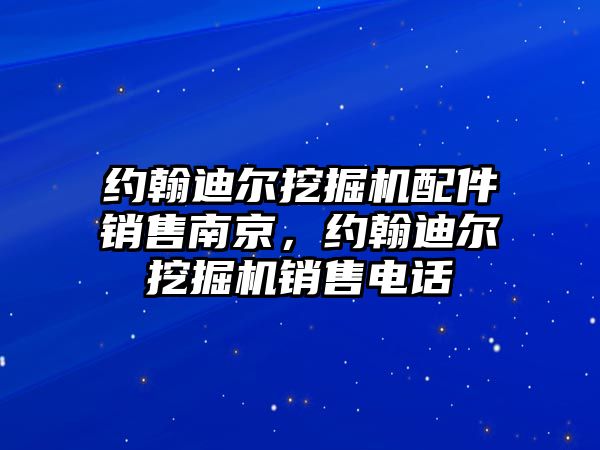 约翰迪尔挖掘机配件销售南京，约翰迪尔挖掘机销售电话